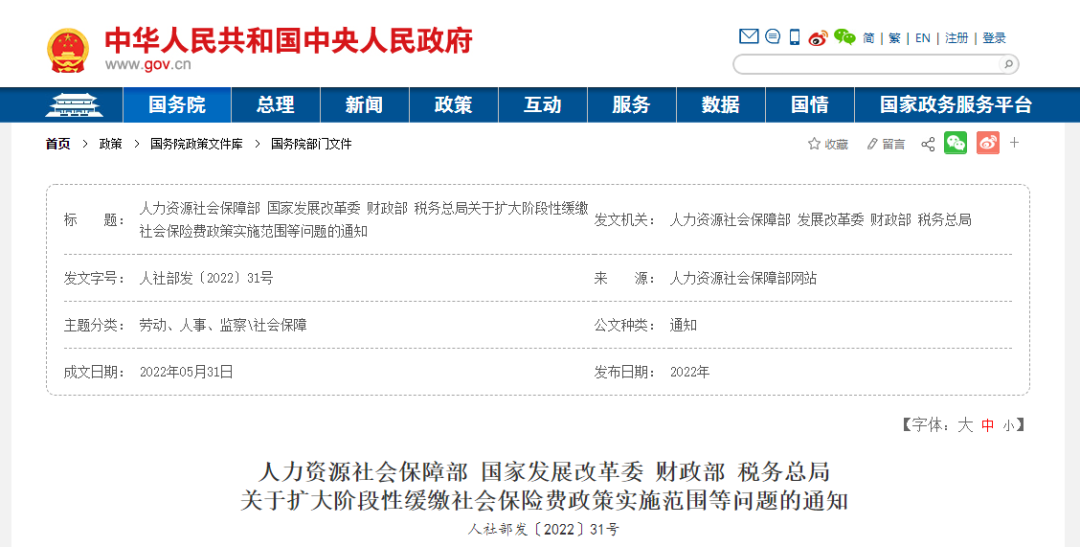 中华人民共和国中央人民政府
www.gov.cn

简 | 繁 | EN | 注册 | 登录

国务院 总理 新闻 政策 互动 服务 数据 国情 国家政务服务平台

首页 > 政策 > 国务院政策文件库 > 国务院部门文件

收藏 留言

| 标　　题： | 人力资源社会保障部 国家发展改革委 财政部 税务总局关于扩大阶段性缓缴社会保险费政策实施范围等问题的通知 | 发文机关： | 人力资源社会保障部 发展改革委 财政部 税务总局 |
|---|---|---|---|
| 发文字号： | 人社部发〔2022〕31号 | 来　　源： | 人力资源社会保障部网站 |
| 主题分类： | 劳动、人事、监察\社会保障 | 公文种类： | 通知 |
| 成文日期： | 2022年05月31日 | 发布日期： | 2022年 |

【字体：大 中 小】

人力资源社会保障部 国家发展改革委 财政部 税务总局
关于扩大阶段性缓缴社会保险费政策实施范围等问题的通知
人社部发〔2022〕31号